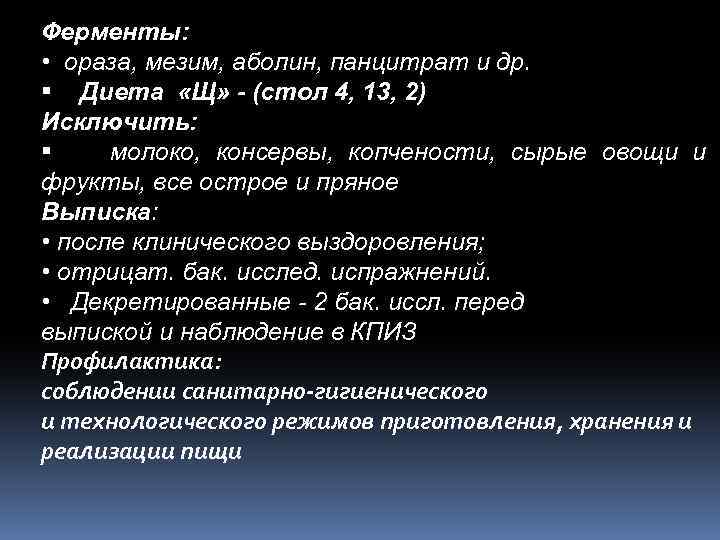 Ферменты:
• ораза, мезим, аболин, панцитрат и др.
▪ Диета «Щ» - (стол 4, 13, 2)
Исключить:
▪ молоко, консервы, копчености, сырые овощи и фрукты, все острое и пряное
Выписка:
• после клинического выздоровления;
• отрицат. бак. исслед. испражнений.
• Декретированные - 2 бак. иссл. перед выпиской и наблюдение в КПИЗ
Профилактика:
соблюдении санитарно-гигиенического
и технологического режимов приготовления, хранения и реализации пищи